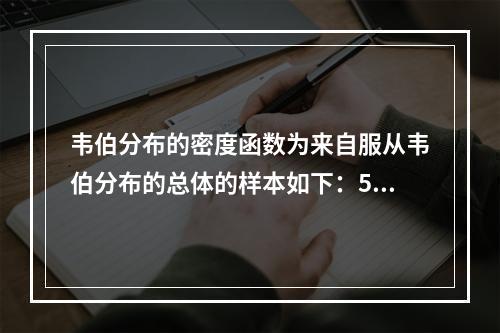 韦伯分布的密度函数为来自服从韦伯分布的总体的样本如下：5...